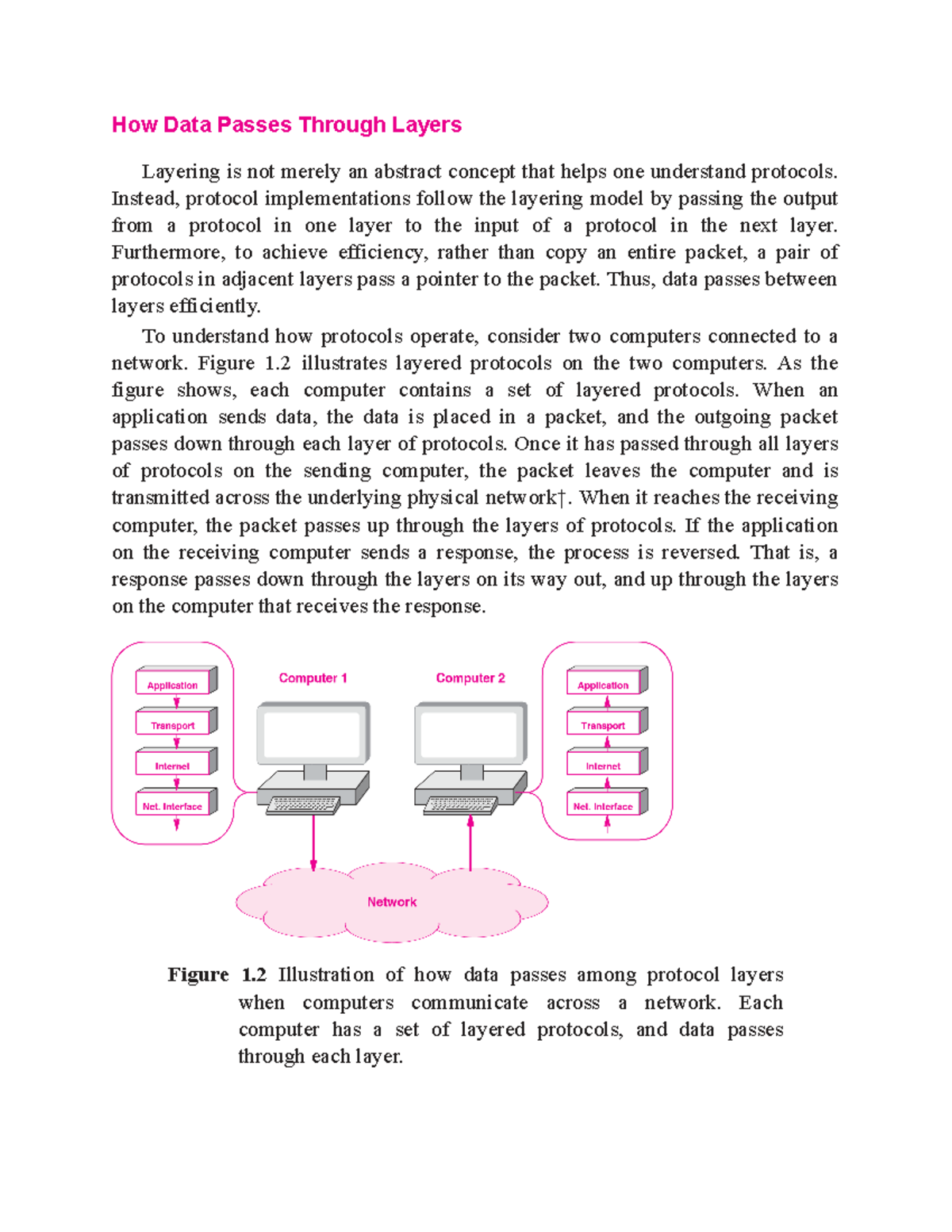 How Data Passes Through Layers

Layering is not merely an abstract concept that helps one understand protocols. Instead, protocol implementations follow the layering model by passing the output from a protocol in one layer to the input of a protocol in the next layer. Furthermore, to achieve efficiency, rather than copy an entire packet, a pair of protocols in adjacent layers pass a pointer to the packet. Thus, data passes between layers efficiently.

To understand how protocols operate, consider two computers connected to a network. Figure 1.2 illustrates layered protocols on the two computers. As the figure shows, each computer contains a set of layered protocols. When an application sends data, the data is placed in a packet, and the outgoing packet passes down through each layer of protocols. Once it has passed through all layers of protocols on the sending computer, the packet leaves the computer and is transmitted across the underlying physical network†. When it reaches the receiving computer, the packet passes up through the layers of protocols. If the application on the receiving computer sends a response, the process is reversed. That is, a response passes down through the layers on its way out, and up through the layers on the computer that receives the response.

Application
Transport
Internet
Net. Interface
Computer 1
Computer 2
Application
Transport
Internet
Net. Interface
Network

Figure 1.2 Illustration of how data passes among protocol layers when computers communicate across a network. Each computer has a set of layered protocols, and data passes through each layer.